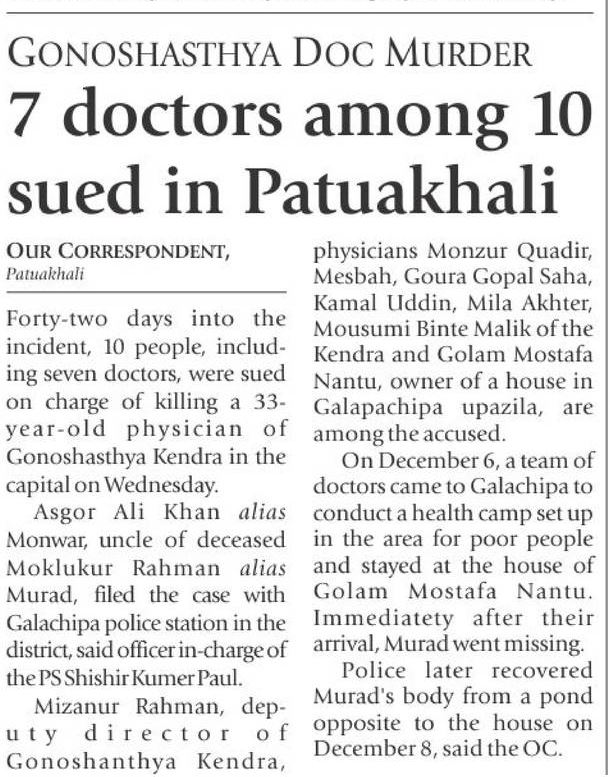 GONOSHASTHYA DOC MURDER

7 doctors among 10 sued in Patuakhali

OUR CORRESPONDENT,
Patuakhali

Forty-two days into the incident, 10 people, including seven doctors, were sued on charge of killing a 33-year-old physician of Gonoshasthya Kendra in the capital on Wednesday.

Asgor Ali Khan alias Monwar, uncle of deceased Moklukur Rahman alias Murad, filed the case with Galachipa police station in the district, said officer in-charge of the PS Shishir Kumer Paul.

Mizanur Rahman, deputy director of Gonoshanthya Kendra, physicians Monzur Quadir, Mesbah, Goura Gopal Saha, Kamal Uddin, Mila Akhter, Mousumi Binte Malik of the Kendra and Golam Mostafa Nantu, owner of a house in Galapachipa upazila, are among the accused.

On December 6, a team of doctors came to Galachipa to conduct a health camp set up in the area for poor people and stayed at the house of Golam Mostafa Nantu. Immediatety after their arrival, Murad went missing.

Police later recovered Murad's body from a pond opposite to the house on December 8, said the OC.